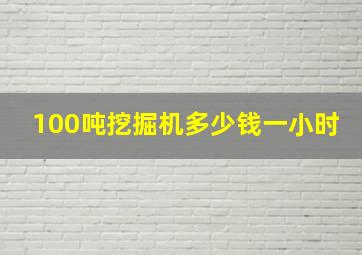 100吨挖掘机多少钱一小时